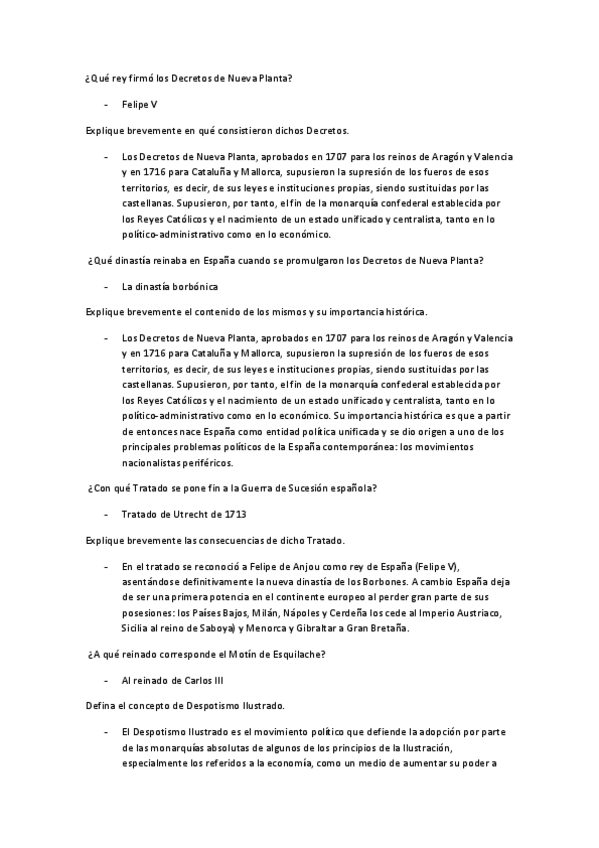 ¿Qué rey firmó los Decretos de Nueva Planta?

- Felipe V

Explique brevemente en qué consistieron dichos Decretos.

- Los Decretos de Nueva Planta, aprobados en 1707 para los reinos de Aragón y Valencia y en 1716 para Cataluña y Mallorca, supusieron la supresión de los fueros de esos territorios, es decir, de sus leyes e instituciones propias, siendo sustituidas por las castellanas. Supusieron, por tanto, el fin de la monarquía confederal establecida por los Reyes Católicos y el nacimiento de un estado unificado y centralista, tanto en lo político-administrativo como en lo económico.

¿Qué dinastía reinaba en España cuando se promulgaron los Decretos de Nueva Planta?

- La dinastía borbónica

Explique brevemente el contenido de los mismos y su importancia histórica.

- Los Decretos de Nueva Planta, aprobados en 1707 para los reinos de Aragón y Valencia y en 1716 para Cataluña y Mallorca, supusieron la supresión de los fueros de esos territorios, es decir, de sus leyes e instituciones propias, siendo sustituidas por las castellanas. Supusieron, por tanto, el fin de la monarquía confederal establecida por los Reyes Católicos y el nacimiento de un estado unificado y centralista, tanto en lo político-administrativo como en lo económico. Su importancia histórica es que a partir de entonces nace España como entidad política unificada y se dio origen a uno de los principales problemas políticos de la España contemporánea: los movimientos nacionalistas periféricos.

¿Con qué Tratado se pone fin a la Guerra de Sucesión española?

- Tratado de Utrecht de 1713

Explique brevemente las consecuencias de dicho Tratado.

- En el tratado se reconoció a Felipe de Anjou como rey de España (Felipe V), asentándose definitivamente la nueva dinastía de los Borbones. A cambio España deja de ser una primera potencia en el continente europeo al perder gran parte de sus posesiones: los Países Bajos, Milán, Nápoles y Cerdeña los cede al Imperio Austriaco, Sicilia al reino de Saboya) y Menorca y Gibraltar a Gran Bretaña.

¿A qué reinado corresponde el Motín de Esquilache?

- Al reinado de Carlos III

Defina el concepto de Despotismo Ilustrado.

- El Despotismo Ilustrado es el movimiento político que defiende la adopción por parte de las monarquías absolutas de algunos de los principios de la Ilustración, especialmente los referidos a la economía, como un medio de aumentar su poder a